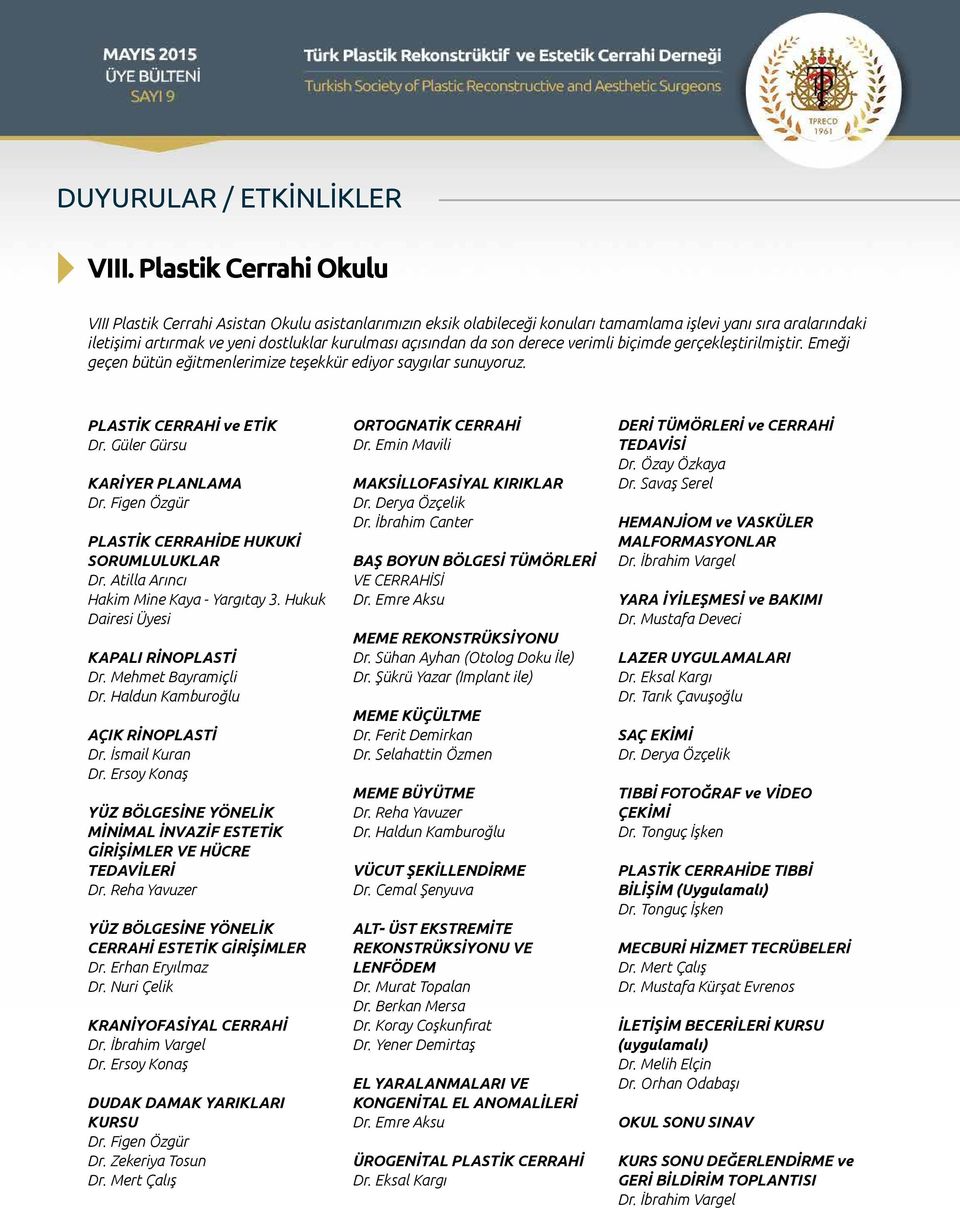 MAYIS 2015
ÜYE BÜLTENİ
SAYI 9

Türk Plastik Rekonstrüktif ve Estetik Cerrahi Derneği
Turkish Society of Plastic Reconstructive and Aesthetic Surgeons

TPRECD
1961

DUYURULAR / ETKİNLİKLER

VIII. Plastik Cerrahi Okulu

VIII Plastik Cerrahi Asistan Okulu asistanlarımızın eksik olabileceği konuları tamamlama işlevi yanı sıra aralarındaki iletişimi artırmak ve yeni dostluklar kurulması açısından da son derece verimli biçimde gerçekleştirilmiştir. Emeği geçen bütün eğitmenlerimize teşekkür ediyor saygılar sunuyoruz.

PLASTİK CERRAHİ ve ETİK
Dr. Güler Gürsu

KARİYER PLANLAMA
Dr. Figen Özgür

PLASTİK CERRAHİDE HUKUKİ SORUMLULUKLAR
Dr. Atilla Arıncı
Hakim Mine Kaya - Yargıtay 3. Hukuk Dairesi Üyesi

KAPALI RİNOPLASTİ
Dr. Mehmet Bayramiçli
Dr. Haldun Kamburoğlu

AÇIK RİNOPLASTİ
Dr. İsmail Kuran
Dr. Ersoy Konaş

YÜZ BÖLGESİNE YÖNELİK MİNİMAL İNVAZİF ESTETİK GİRİŞİMLER VE HÜCRE TEDAVİLERİ
Dr. Reha Yavuzer

YÜZ BÖLGESİNE YÖNELİK CERRAHİ ESTETİK GİRİŞİMLER
Dr. Erhan Eryılmaz
Dr. Nuri Çelik

KRANİYOFASİYAL CERRAHİ
Dr. İbrahim Vargel
Dr. Ersoy Konaş

DUDAK DAMAK YARIKLARI KURSU
Dr. Figen Özgür
Dr. Zekeriya Tosun
Dr. Mert Çalış

ORTOGNATİK CERRAHİ
Dr. Emin Mavili

MAKSİLLOFASİYAL KIRIKLAR
Dr. Derya Özçelik
Dr. İbrahim Canter

BAŞ BOYUN BÖLGESİ TÜMÖRLERİ VE CERRAHİSİ
Dr. Emre Aksu

MEME REKONSTRÜKSİYONU
Dr. Sühan Ayhan (Otolog Doku İle)
Dr. Şükrü Yazar (Implant ile)

MEME KÜÇÜLTME
Dr. Ferit Demirkan
Dr. Selahattin Özmen

MEME BÜYÜTME
Dr. Reha Yavuzer
Dr. Haldun Kamburoğlu

VÜCUT ŞEKİLLENDİRME
Dr. Cemal Şenyuva

ALT- ÜST EKSTREMİTE REKONSTRÜKSİYONU VE LENFÖDEM
Dr. Murat Topalan
Dr. Berkan Mersa
Dr. Koray Coşkunfırat
Dr. Yener Demirtaş

EL YARALANMALARI VE KONGENİTAL EL ANOMALİLERİ
Dr. Emre Aksu

ÜROGENİTAL PLASTİK CERRAHİ
Dr. Eksal Kargı

DERİ TÜMÖRLERİ ve CERRAHİ TEDAVİSİ
Dr. Özay Özkaya
Dr. Savaş Serel

HEMANJİOM ve VASKÜLER MALFORMASYONLAR
Dr. İbrahim Vargel

YARA İYİLEŞMESİ ve BAKIMI
Dr. Mustafa Deveci

LAZER UYGULAMALARI
Dr. Eksal Kargı
Dr. Tarık Çavuşoğlu

SAÇ EKİMİ
Dr. Derya Özçelik

TIBBİ FOTOĞRAF ve VİDEO ÇEKİMİ
Dr. Tonguç İşken

PLASTİK CERRAHİDE TIBBİ BİLİŞİM (Uygulamalı)
Dr. Tonguç İşken

MECBURİ HİZMET TECRÜBELERİ
Dr. Mert Çalış
Dr. Mustafa Kürşat Evrenos

İLETİŞİM BECERİLERİ KURSU (uygulamalı)
Dr. Melih Elçin
Dr. Orhan Odabaşı

OKUL SONU SINAV

KURS SONU DEĞERLENDİRME ve GERİ BİLDİRİM TOPLANTISI
Dr. İbrahim Vargel